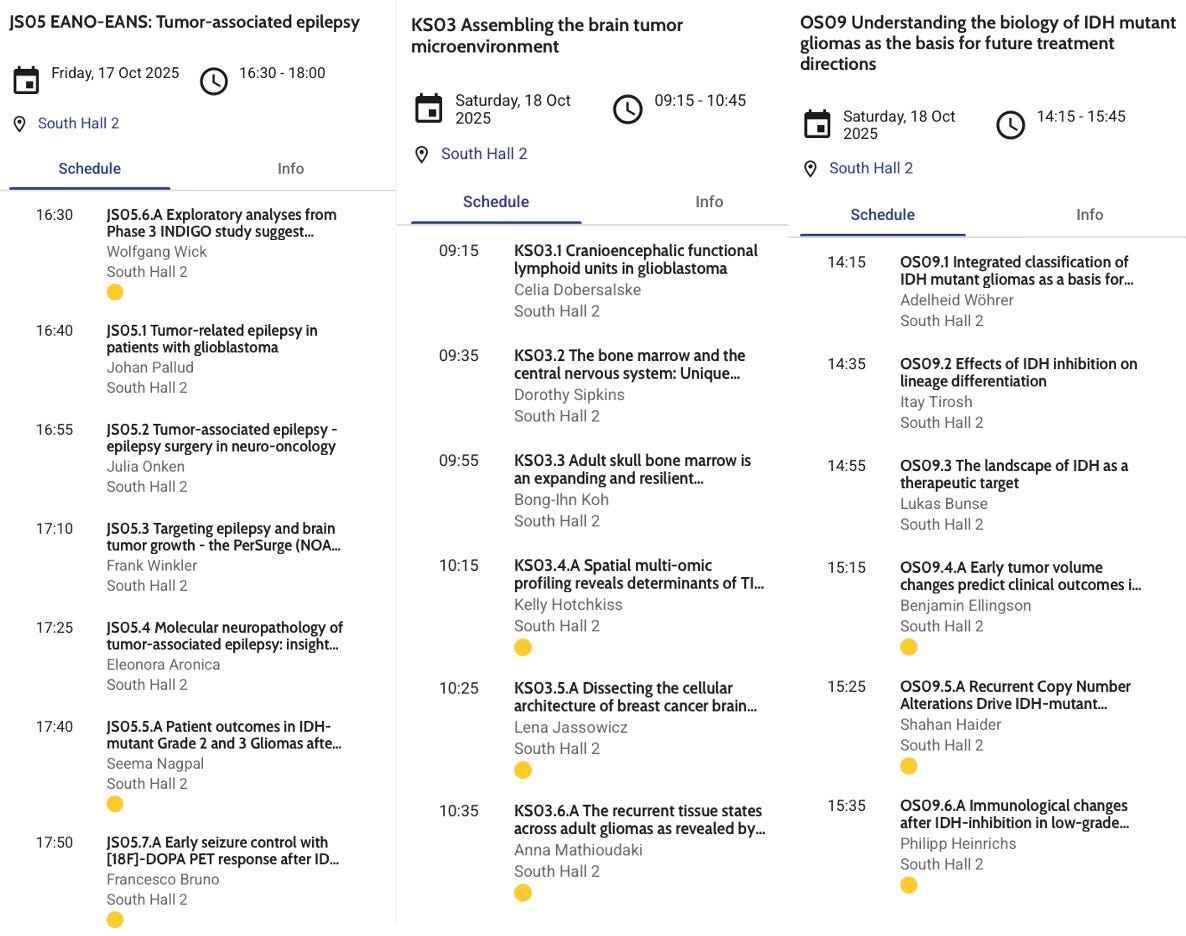 JS05 EANO-EANS: Tumor-associated epilepsy

Friday, 17 Oct 2025 16:30 - 18:00

South Hall 2

Schedule Info

16:30 JS05.6.A Exploratory analyses from Phase 3 INDIGO study suggest...
Wolfgang Wick
South Hall 2

16:40 JS05.1 Tumor-related epilepsy in patients with glioblastoma
Johan Pallud
South Hall 2

16:55 JS05.2 Tumor-associated epilepsy - epilepsy surgery in neuro-oncology
Julia Onken
South Hall 2

17:10 JS05.3 Targeting epilepsy and brain tumor growth - the PerSurge (NOA...
Frank Winkler
South Hall 2

17:25 JS05.4 Molecular neuropathology of tumor-associated epilepsy: insight...
Eleonora Aronica
South Hall 2

17:40 JS05.5.A Patient outcomes in IDH-mutant Grade 2 and 3 Gliomas afte...
Seema Nagpal
South Hall 2

17:50 JS05.7.A Early seizure control with [18F]-DOPA PET response after ID...
Francesco Bruno
South Hall 2

KS03 Assembling the brain tumor microenvironment

Saturday, 18 Oct 2025 09:15 - 10:45

South Hall 2

Schedule Info

09:15 KS03.1 Cranioencephalic functional lymphoid units in glioblastoma
Celia Dobersalske
South Hall 2

09:35 KS03.2 The bone marrow and the central nervous system: Unique...
Dorothy Sipkins
South Hall 2

09:55 KS03.3 Adult skull bone marrow is an expanding and resilient...
Bong-Ihn Koh
South Hall 2

10:15 KS03.4.A Spatial multi-omic profiling reveals determinants of TI...
Kelly Hotchkiss
South Hall 2

10:25 KS03.5.A Dissecting the cellular architecture of breast cancer brain...
Lena Jassowicz
South Hall 2

10:35 KS03.6.A The recurrent tissue states across adult gliomas as revealed by...
Anna Mathioudaki
South Hall 2

OS09 Understanding the biology of IDH mutant gliomas as the basis for future treatment directions

Saturday, 18 Oct 2025 14:15 - 15:45

South Hall 2

Schedule Info

14:15 OS09.1 Integrated classification of IDH mutant gliomas as a basis for...
Adelheid Wöhrer
South Hall 2

14:35 OS09.2 Effects of IDH inhibition on lineage differentiation
Itay Tirosh
South Hall 2

14:55 OS09.3 The landscape of IDH as a therapeutic target
Lukas Bunse
South Hall 2

15:15 OS09.4.A Early tumor volume changes predict clinical outcomes i...
Benjamin Ellingson
South Hall 2

15:25 OS09.5.A Recurrent Copy Number Alterations Drive IDH-mutant...
Shahan Haider
South Hall 2

15:35 OS09.6.A Immunological changes after IDH-inhibition in low-grade...
Philipp Heinrichs
South Hall 2